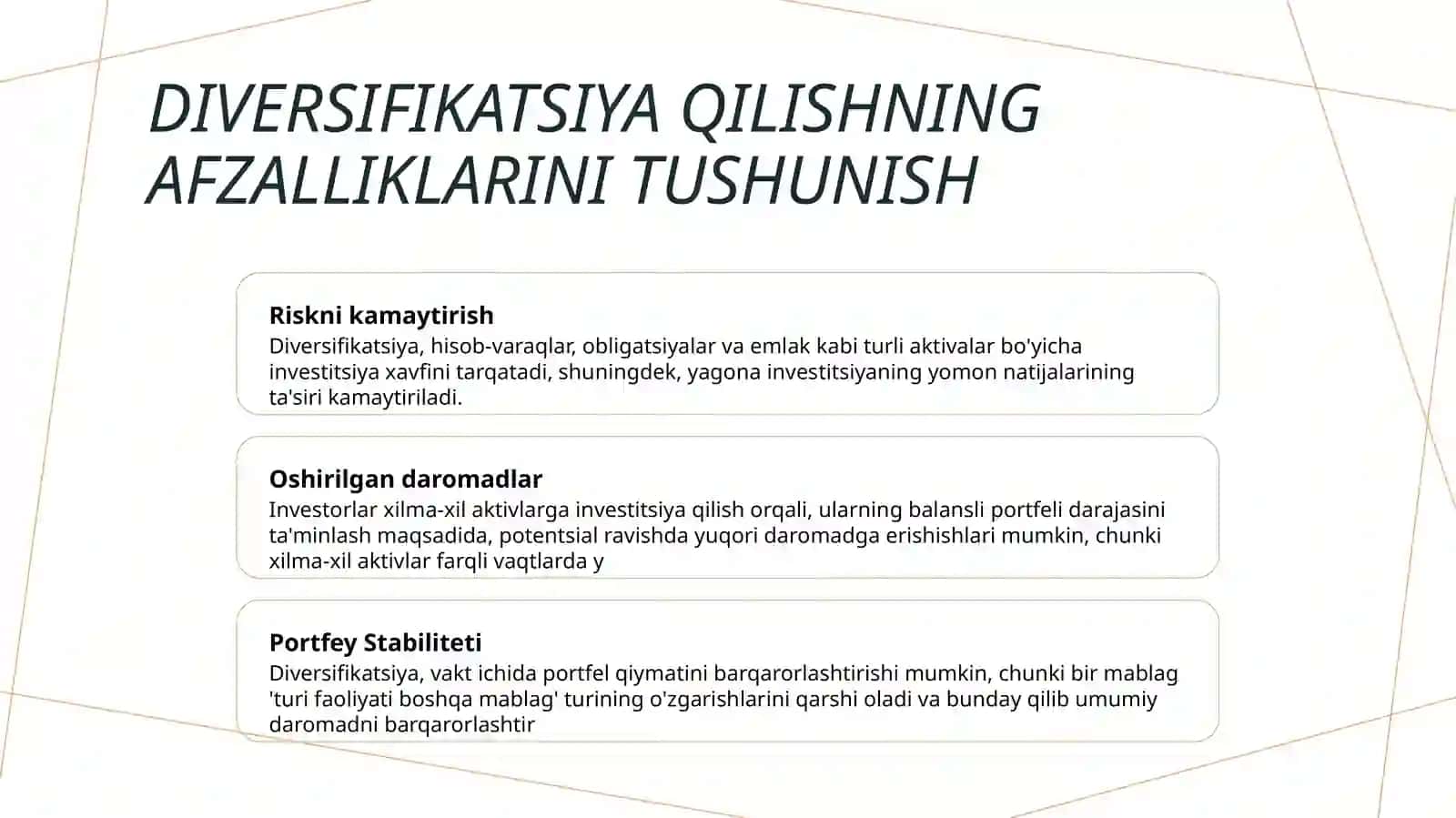 DIVERSIFIKATSIYA QILISHNING AFZALLIKLARINI TUSHUNISH

Riskni kamaytirish
Diversifikatsiya, hisob-varaqlar, obligatsiyalar va emlak kabi turli aktivalar bo'yicha investitsiya xavfini tarqatadi, shuningdek, yagona investitsiyaning yomon natijalarining ta'siri kamaytiriladi.

Oshirilgan daromadlar
Investorlar xilma-xil aktivlarga investitsiya qilish orqali, ularning balansli portfeli darajasini ta'minlash maqsadida, potentsial ravishda yuqori daromadga erishishlari mumkin, chunki xilma-xil aktivlar farqli vaqtlarda y

Portfey Stabiliteti
Diversifikatsiya, vakt ichida portfel qiymatini barqarorlashtirishi mumkin, chunki bir mablag 'turi faoliyati boshqa mablag' turining o'zgarishlarini qarshi oladi va bunday qilib umumiy daromadni barqarorlashtir